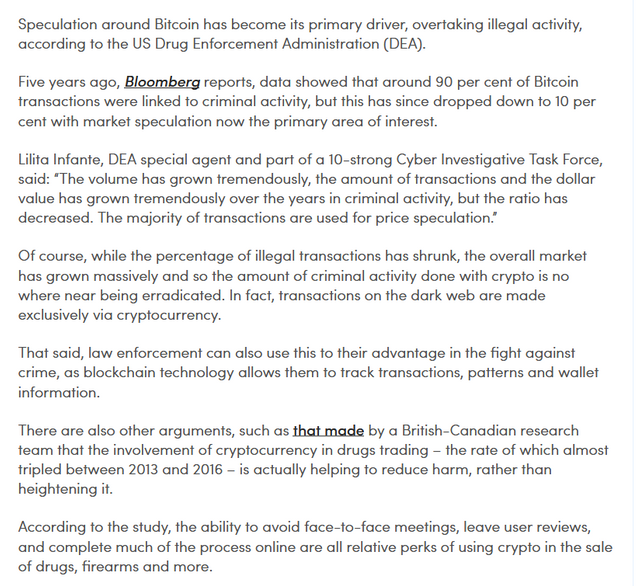 Speculation around Bitcoin has become its primary driver, overtaking illegal activity, according to the US Drug Enforcement Administration (DEA).

Five years ago, Bloomberg reports, data showed that around 90 per cent of Bitcoin transactions were linked to criminal activity, but this has since dropped down to 10 per cent with market speculation now the primary area of interest.

Lilita Infante, DEA special agent and part of a 10-strong Cyber Investigative Task Force, said: "The volume has grown tremendously, the amount of transactions and the dollar value has grown tremendously over the years in criminal activity, but the ratio has decreased. The majority of transactions are used for price speculation."

Of course, while the percentage of illegal transactions has shrunk, the overall market has grown massively and so the amount of criminal activity done with crypto is no where near being erradicated. In fact, transactions on the dark web are made exclusively via cryptocurrency.

That said, law enforcement can also use this to their advantage in the fight against crime, as blockchain technology allows them to track transactions, patterns and wallet information.

There are also other arguments, such as that made by a British-Canadian research team that the involvement of cryptocurrency in drugs trading – the rate of which almost tripled between 2013 and 2016 – is actually helping to reduce harm, rather than heightening it.

According to the study, the ability to avoid face-to-face meetings, leave user reviews, and complete much of the process online are all relative perks of using crypto in the sale of drugs, firearms and more.